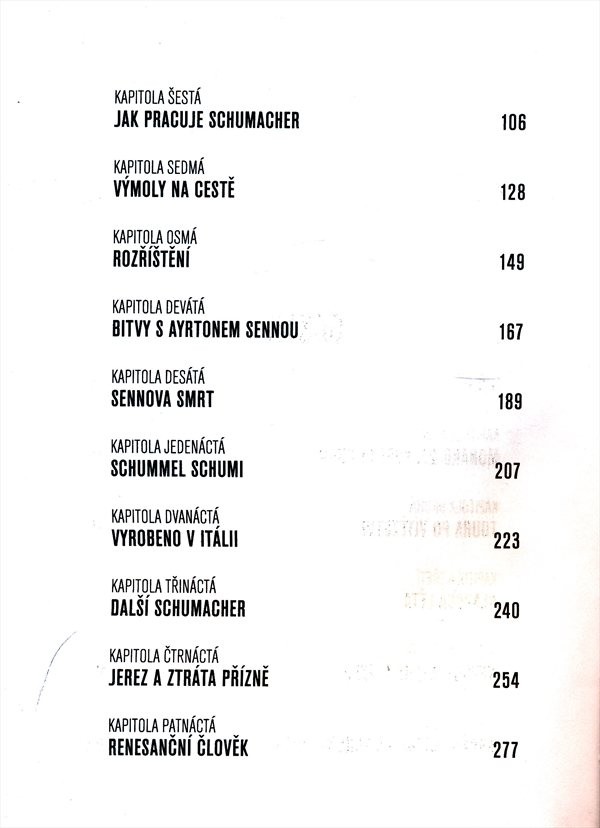 KAPITOLA ŠESTÁ
JAK PRACUJE SCHUMACHER 106

KAPITOLA SEDMÁ
VÝMOLY NA CESTĚ 128

KAPITOLA OSMÁ
ROZŘÍŠTĚNÍ 149

KAPITOLA DEVÁTÁ
BITVY S AYRTONEM SENNOU 167

KAPITOLA DESÁTÁ
SENNOVA SMRT 189

KAPITOLA JEDENÁCTÁ
SCHUMMEL SCHUMI 207

KAPITOLA DVANÁCTÁ
VYROBENO V ITÁLII 223

KAPITOLA TŘINÁCTÁ
DALŠÍ SCHUMACHER 240

KAPITOLA ČTRNÁCTÁ
JEREZ A ZTRÁTA PŘÍZNĚ 254

KAPITOLA PATNÁCTÁ
RENESANČNÍ ČLOVĚK 277